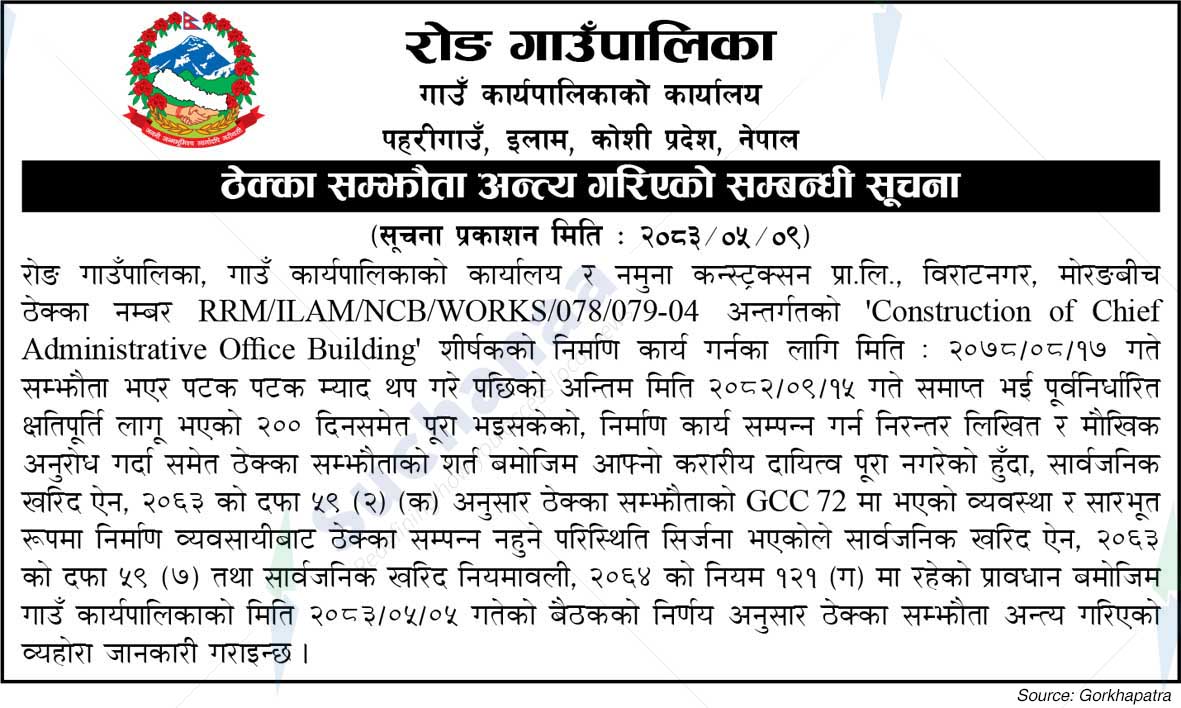 रोङ गाउँपालिका
गाउँ कार्यपालिकाको कार्यालय
पहरीगाउँ, इलाम, कोशी प्रदेश, नेपाल

ठेक्का सम्झौता अन्त्य गरिएको सम्बन्धी सूचना
(सूचना प्रकाशन मिति : २०८३/०५/०९)

रोङ गाउँपालिका, गाउँ कार्यपालिकाको कार्यालय र नमुना कन्स्ट्रक्सन प्रा.लि., विराटनगर, मोरङबीच ठेक्का नम्बर RRM/ILAM/NCB/WORKS/078/079-04 अन्तर्गतको 'Construction of Chief Administrative Office Building' शीर्षकको निर्माण कार्य गर्नका लागि मिति : २०७८/०८/१७ गते सम्झौता भएर पटक पटक म्याद थप गरे पछिको अन्तिम मिति २०८२/०९/१५ गते समाप्त भई पूर्वनिर्धारित क्षतिपूर्ति लागू भएको २०० दिनसमेत पूरा भइसकेको, निर्माण कार्य सम्पन्न गर्न निरन्तर लिखित र मौखिक अनुरोध गर्दा समेत ठेक्का सम्झौताको शर्त बमोजिम आफ्नो करारीय दायित्व पूरा नगरेको हुँदा, सार्वजनिक खरिद ऐन, २०६३ को दफा ५९ (२) (क) अनुसार ठेक्का सम्झौताको GCC 72 मा भएको व्यवस्था र सारभूत रूपमा निर्माण व्यवसायीबाट ठेक्का सम्पन्न नहुने परिस्थिति सिर्जना भएकोले सार्वजनिक खरिद ऐन, २०६३ को दफा ५९ (७) तथा सार्वजनिक खरिद नियमावली, २०६४ को नियम १२१ (ग) मा रहेको प्रावधान बमोजिम गाउँ कार्यपालिकाको मिति २०८३/०५/०५ गतेको बैठकको निर्णय अनुसार ठेक्का सम्झौता अन्त्य गरिएको व्यहोरा जानकारी गराइन्छ ।

Source: Gorkhapatra